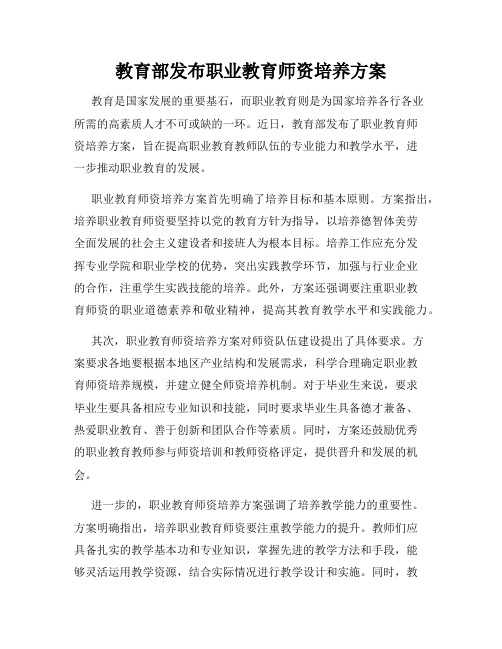 教育部发布职业教育师资培养方案

教育是国家发展的重要基石，而职业教育则是为国家培养各行各业所需的高素质人才不可或缺的一环。近日，教育部发布了职业教育师资培养方案，旨在提高职业教育教师队伍的专业能力和教学水平，进一步推动职业教育的发展。

职业教育师资培养方案首先明确了培养目标和基本原则。方案指出，培养职业教育师资要坚持以党的教育方针为指导，以培养德智体美劳全面发展的社会主义建设者和接班人为根本目标。培养工作应充分发挥专业学院和职业学校的优势，突出实践教学环节，加强与行业企业的合作，注重学生实践技能的培养。此外，方案还强调要注重职业教育师资的职业道德素养和敬业精神，提高其教育教学水平和实践能力。

其次，职业教育师资培养方案对师资队伍建设提出了具体要求。方案要求各地要根据本地区产业结构和发展需求，科学合理确定职业教育师资培养规模，并建立健全师资培养机制。对于毕业生来说，要求毕业生要具备相应专业知识和技能，同时要求毕业生具备德才兼备、热爱职业教育、善于创新和团队合作等素质。同时，方案还鼓励优秀的职业教育教师参与师资培训和教师资格评定，提供晋升和发展的机会。

进一步的，职业教育师资培养方案强调了培养教学能力的重要性。方案明确指出，培养职业教育师资要注重教学能力的提升。教师们应具备扎实的教学基本功和专业知识，掌握先进的教学方法和手段，能够灵活运用教学资源，结合实际情况进行教学设计和实施。同时，教